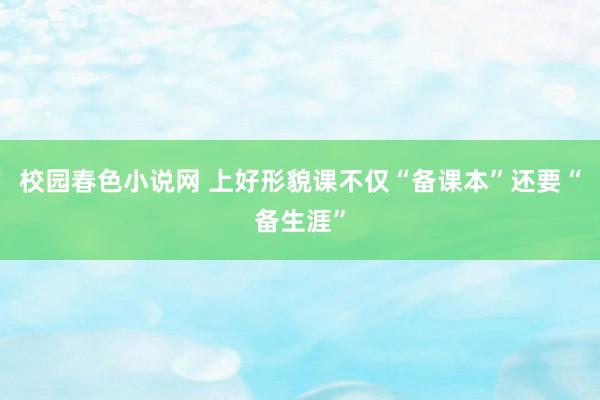 校园春色小说网 上好形貌课不仅“备课本”还要“备生涯”